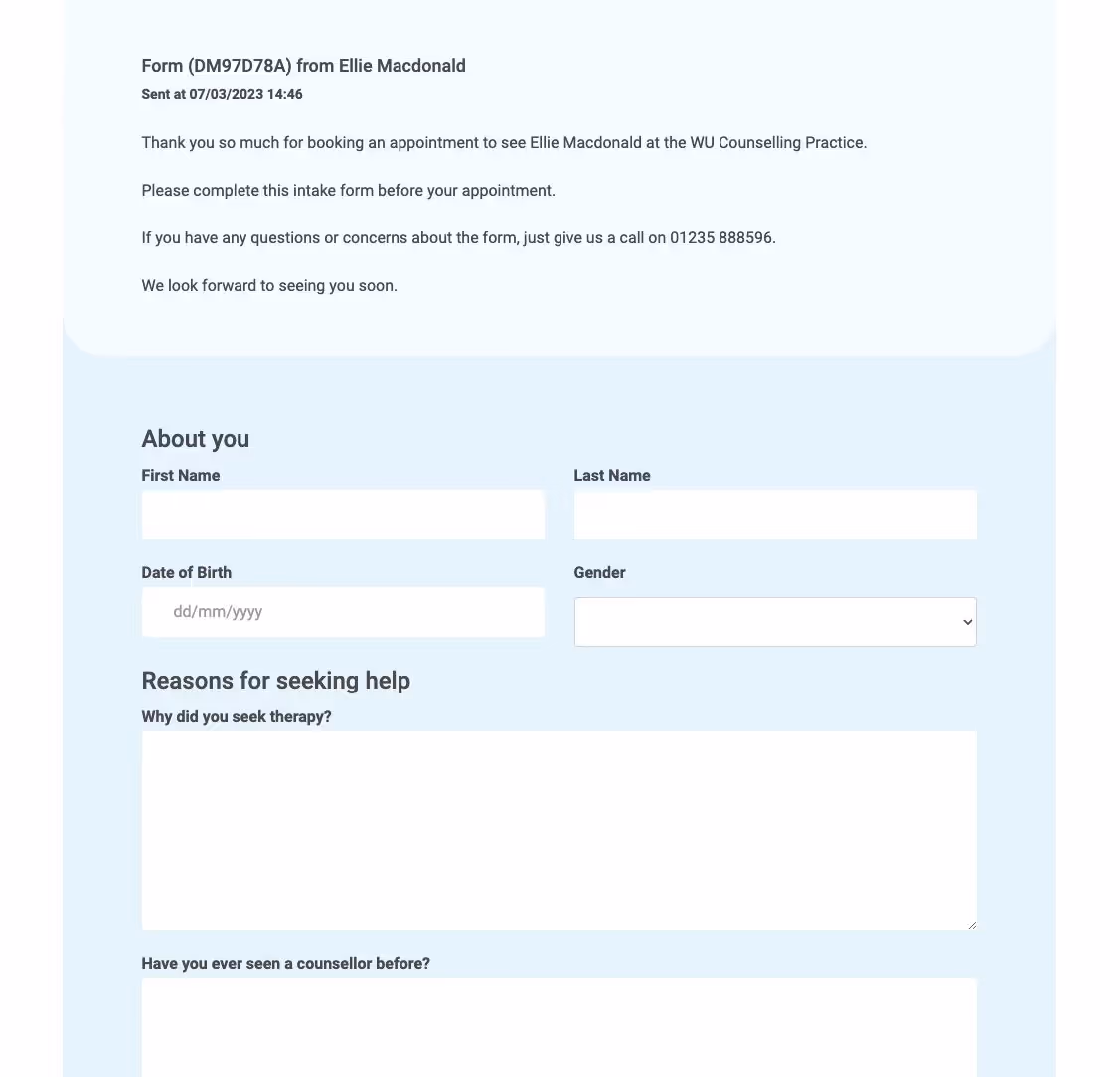 Form (DM97D78A) from Ellie Macdonald
Sent at 07/03/2023 14:46

Thank you so much for booking an appointment to see Ellie Macdonald at the WU Counselling Practice.

Please complete this intake form before your appointment.

If you have any questions or concerns about the form, just give us a call on 01235 888596.

We look forward to seeing you soon.

About you

First Name

Last Name

Date of Birth

dd/mm/yyyy

Gender

Reasons for seeking help

Why did you seek therapy?

Have you ever seen a counsellor before?